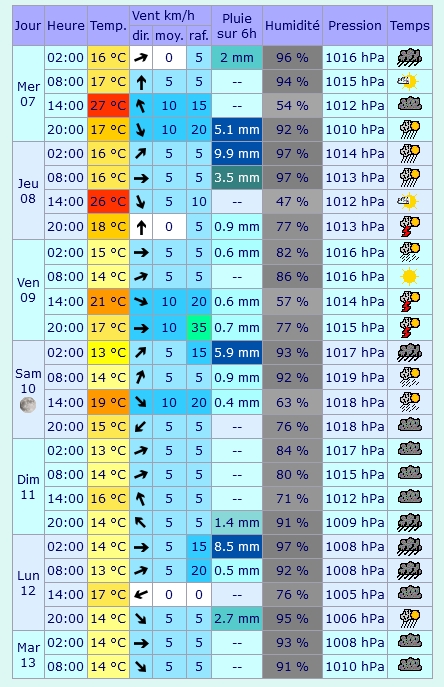 | Jour | Heure | Temp. | Vent km/h dir. | Vent km/h moy. | Vent km/h raf. | Pluie sur 6h | Humidité | Pression | Temps |
|---|---|---|---|---|---|---|---|---|---|
| Mer 07 | 02:00 | 16 °C | ↗ | 0 | 5 | 2 mm | 96 % | 1016 hPa | |
| | 08:00 | 17 °C | ↑ | 5 | 5 | -- | 94 % | 1015 hPa | |
| | 14:00 | 27 °C | ↖ | 10 | 15 | -- | 54 % | 1012 hPa | |
| | 20:00 | 17 °C | ↘ | 10 | 20 | 5.1 mm | 92 % | 1010 hPa | |
| Jeu 08 | 02:00 | 16 °C | ↗ | 5 | 5 | 9.9 mm | 97 % | 1014 hPa | |
| | 08:00 | 16 °C | → | 5 | 5 | 3.5 mm | 97 % | 1013 hPa | |
| | 14:00 | 26 °C | ↘ | 5 | 10 | -- | 47 % | 1012 hPa | |
| | 20:00 | 18 °C | ↑ | 0 | 5 | 0.9 mm | 77 % | 1013 hPa | |
| Ven 09 | 02:00 | 15 °C | → | 5 | 5 | 0.6 mm | 82 % | 1016 hPa | |
| | 08:00 | 14 °C | ↗ | 5 | 5 | -- | 86 % | 1016 hPa | |
| | 14:00 | 21 °C | ↘ | 10 | 20 | 0.6 mm | 57 % | 1014 hPa | |
| | 20:00 | 17 °C | → | 10 | 35 | 0.7 mm | 77 % | 1015 hPa | |
| Sam 10 | 02:00 | 13 °C | ↗ | 5 | 15 | 5.9 mm | 93 % | 1017 hPa | |
| | 08:00 | 14 °C | ↑ | 5 | 5 | 0.9 mm | 92 % | 1019 hPa | |
| | 14:00 | 19 °C | ↘ | 10 | 20 | 0.4 mm | 63 % | 1018 hPa | |
| | 20:00 | 15 °C | ↙ | 5 | 5 | -- | 76 % | 1018 hPa | |
| Dim 11 | 02:00 | 13 °C | ↗ | 5 | 5 | -- | 84 % | 1017 hPa | |
| | 08:00 | 14 °C | ↗ | 5 | 5 | -- | 80 % | 1015 hPa | |
| | 14:00 | 16 °C | ↖ | 5 | 5 | -- | 71 % | 1012 hPa | |
| | 20:00 | 14 °C | ↖ | 5 | 5 | 1.4 mm | 91 % | 1009 hPa | |
| Lun 12 | 02:00 | 14 °C | → | 5 | 15 | 8.5 mm | 97 % | 1008 hPa | |
| | 08:00 | 13 °C | ↗ | 5 | 20 | 0.5 mm | 92 % | 1008 hPa | |
| | 14:00 | 17 °C | ↙ | 0 | 0 | -- | 76 % | 1005 hPa | |
| | 20:00 | 14 °C | ↘ | 5 | 5 | 2.7 mm | 95 % | 1006 hPa | |
| Mar 13 | 02:00 | 14 °C | → | 5 | 5 | -- | 93 % | 1008 hPa | |
| | 08:00 | 14 °C | ↘ | 5 | 5 | -- | 91 % | 1010 hPa | |